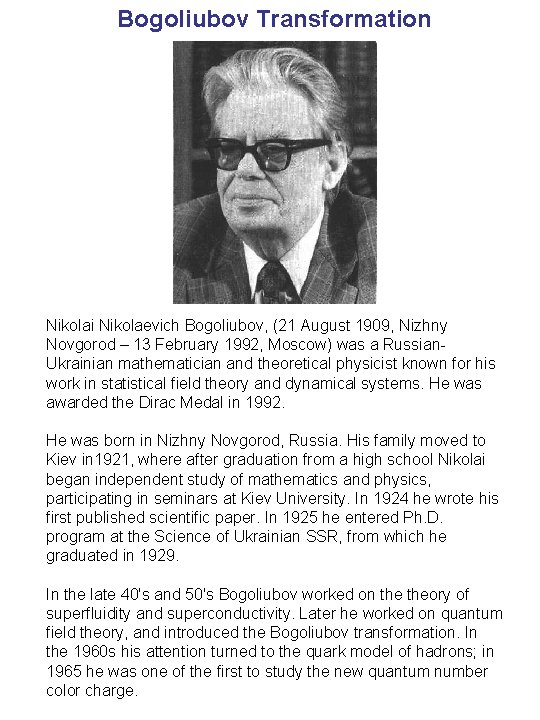 Bogoliubov Transformation

Nikolai Nikolaevich Bogoliubov, (21 August 1909, Nizhny Novgorod – 13 February 1992, Moscow) was a Russian-Ukrainian mathematician and theoretical physicist known for his work in statistical field theory and dynamical systems. He was awarded the Dirac Medal in 1992.

He was born in Nizhny Novgorod, Russia. His family moved to Kiev in1921, where after graduation from a high school Nikolai began independent study of mathematics and physics, participating in seminars at Kiev University. In 1924 he wrote his first published scientific paper. In 1925 he entered Ph.D. program at the Science of Ukrainian SSR, from which he graduated in 1929.

In the late 40's and 50's Bogoliubov worked on the theory of superfluidity and superconductivity. Later he worked on quantum field theory, and introduced the Bogoliubov transformation. In the 1960s his attention turned to the quark model of hadrons; in 1965 he was one of the first to study the new quantum number color charge.